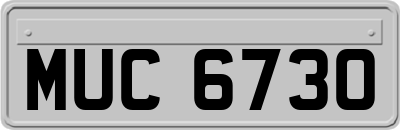 MUC 6730